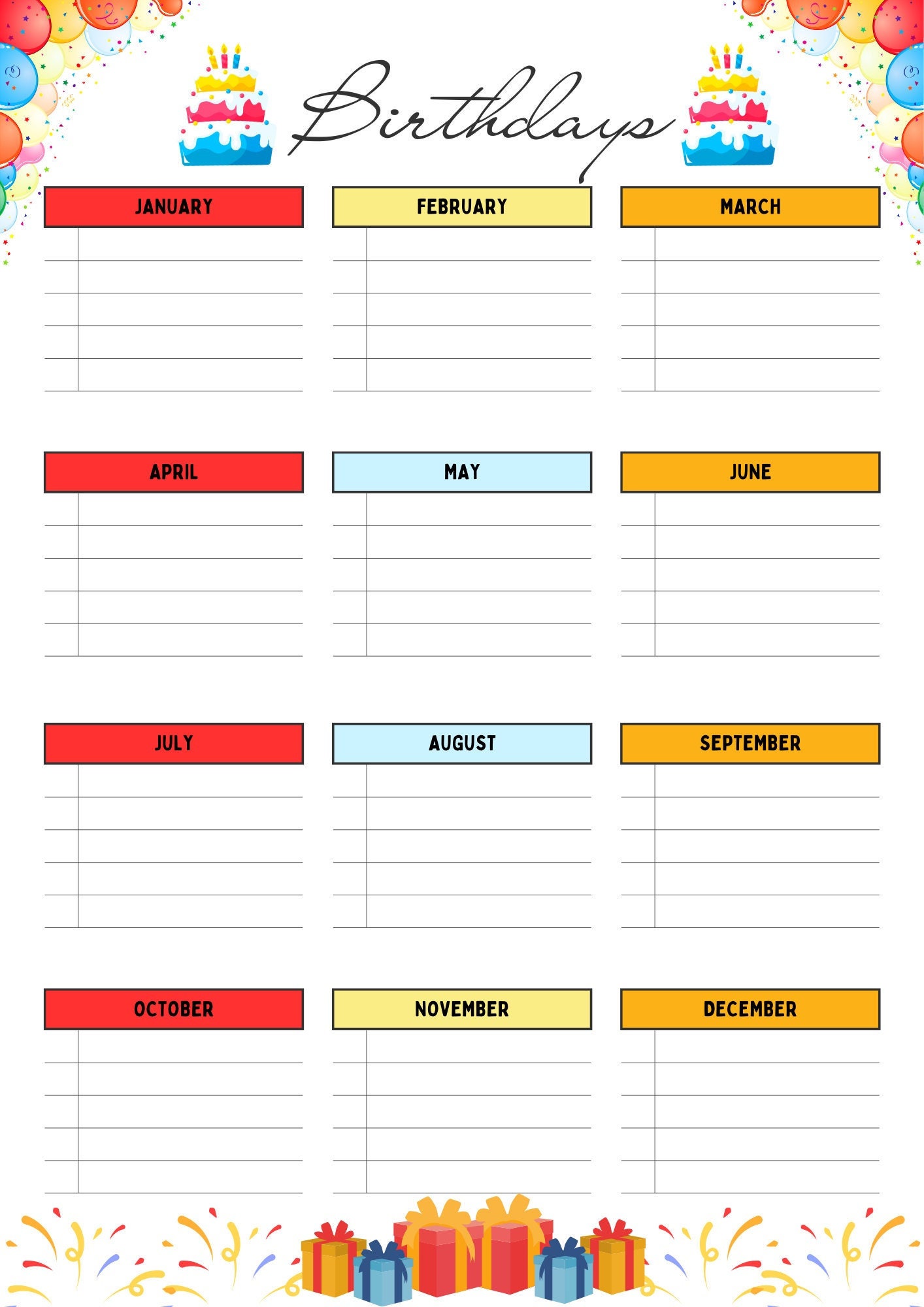 Birthdays

JANUARY

FEBRUARY

MARCH

APRIL

MAY

JUNE

JULY

AUGUST

SEPTEMBER

OCTOBER

NOVEMBER

DECEMBER